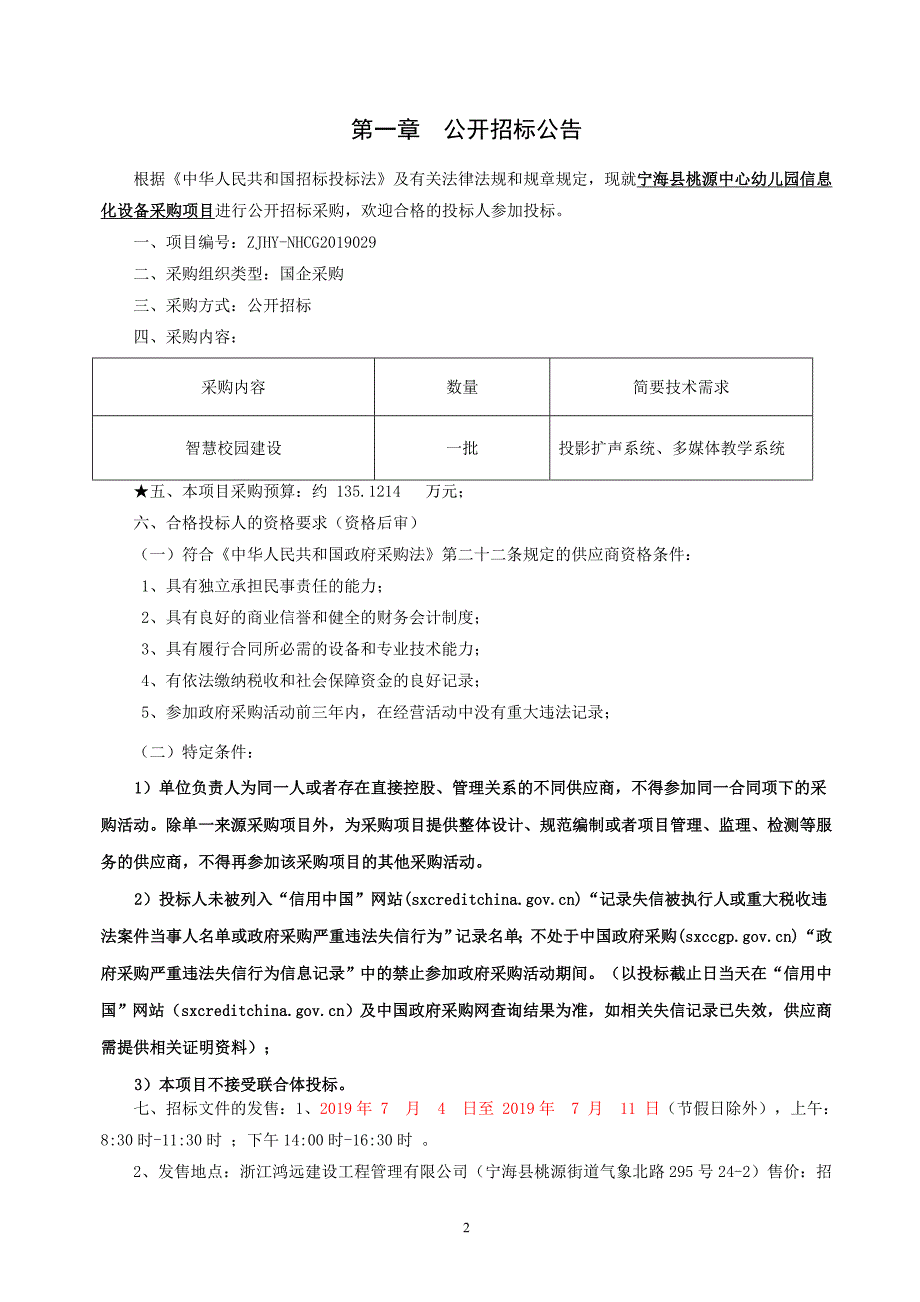 第一章　公开招标公告

根据《中华人民共和国招标投标法》及有关法律法规和规章规定，现就宁海县桃源中心幼儿园信息化设备采购项目进行公开招标采购，欢迎合格的投标人参加投标。

一、项目编号：ZJHY-NHCG2019029

二、采购组织类型：国企采购

三、采购方式：公开招标

四、采购内容：

| 采购内容 | 数量 | 简要技术需求 |
|---|---|---|
| 智慧校园建设 | 一批 | 投影扩声系统、多媒体教学系统 |

★五、本项目采购预算：约 135.1214　万元；

六、合格投标人的资格要求（资格后审）

（一）符合《中华人民共和国政府采购法》第二十二条规定的供应商资格条件：

1、具有独立承担民事责任的能力；

2、具有良好的商业信誉和健全的财务会计制度；

3、具有履行合同所必需的设备和专业技术能力；

4、有依法缴纳税收和社会保障资金的良好记录；

5、参加政府采购活动前三年内，在经营活动中没有重大违法记录；

（二）特定条件：

1）单位负责人为同一人或者存在直接控股、管理关系的不同供应商，不得参加同一合同项下的采购活动。除单一来源采购项目外，为采购项目提供整体设计、规范编制或者项目管理、监理、检测等服务的供应商，不得再参加该采购项目的其他采购活动。

2）投标人未被列入“信用中国”网站(sxcreditchina.gov.cn)“记录失信被执行人或重大税收违法案件当事人名单或政府采购严重违法失信行为”记录名单；不处于中国政府采购(sxccgp.gov.cn)“政府采购严重违法失信行为信息记录”中的禁止参加政府采购活动期间。（以投标截止日当天在“信用中国”网站（sxcreditchina.gov.cn）及中国政府采购网查询结果为准，如相关失信记录已失效，供应商需提供相关证明资料）；

3）本项目不接受联合体投标。

七、招标文件的发售：1、2019 年　7　月　4　日至 2019 年　7　月　11 日（节假日除外），上午：8:30 时-11:30 时 ；下午 14:00 时-16:30 时 。

2、发售地点：浙江鸿远建设工程管理有限公司（宁海县桃源街道气象北路 295 号 24-2）售价：招

2